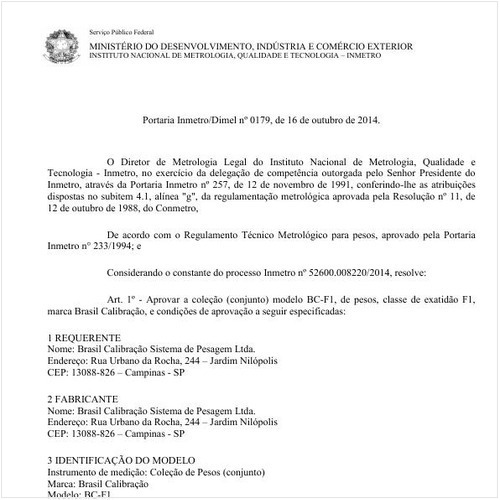 Serviço Público Federal
MINISTÉRIO DO DESENVOLVIMENTO, INDÚSTRIA E COMÉRCIO EXTERIOR
INSTITUTO NACIONAL DE METROLOGIA, QUALIDADE E TECNOLOGIA – INMETRO

Portaria Inmetro/Dimel nº 0179, de 16 de outubro de 2014.

O Diretor de Metrologia Legal do Instituto Nacional de Metrologia, Qualidade e Tecnologia - Inmetro, no exercício da delegação de competência outorgada pelo Senhor Presidente do Inmetro, através da Portaria Inmetro nº 257, de 12 de novembro de 1991, conferindo-lhe as atribuições dispostas no subitem 4.1, alínea "g", da regulamentação metrológica aprovada pela Resolução nº 11, de 12 de outubro de 1988, do Conmetro,

De acordo com o Regulamento Técnico Metrológico para pesos, aprovado pela Portaria Inmetro nº 233/1994; e

Considerando o constante do processo Inmetro nº 52600.008220/2014, resolve:

Art. 1º - Aprovar a coleção (conjunto) modelo BC-F1, de pesos, classe de exatidão F1, marca Brasil Calibração, e condições de aprovação a seguir especificadas:

1 REQUERENTE
Nome: Brasil Calibração Sistema de Pesagem Ltda.
Endereço: Rua Urbano da Rocha, 244 – Jardim Nilópolis
CEP: 13088-826 – Campinas - SP

2 FABRICANTE
Nome: Brasil Calibração Sistema de Pesagem Ltda.
Endereço: Rua Urbano da Rocha, 244 – Jardim Nilópolis
CEP: 13088-826 – Campinas - SP

3 IDENTIFICAÇÃO DO MODELO
Instrumento de medição: Coleção de Pesos (conjunto)
Marca: Brasil Calibração
Modelo: BC-F1